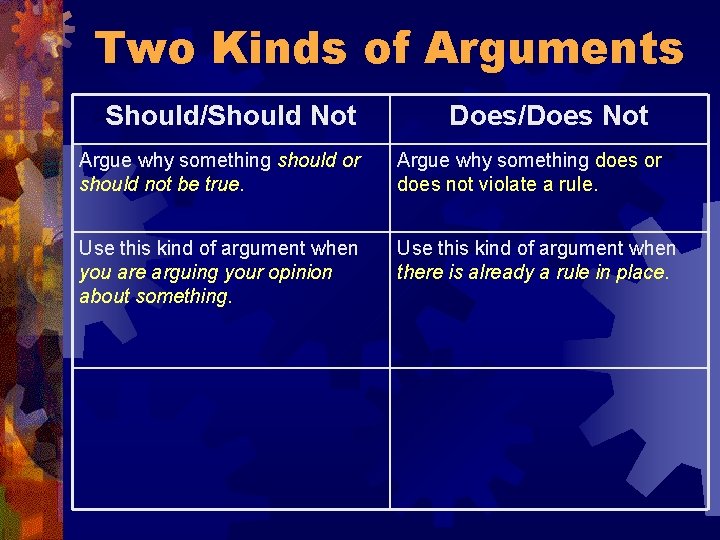 Two Kinds of Arguments

| Should/Should Not | Does/Does Not |
|---|---|
| Argue why something should or should not be true. | Argue why something does or does not violate a rule. |
| Use this kind of argument when you are arguing your opinion about something. | Use this kind of argument when there is already a rule in place. |
| | |